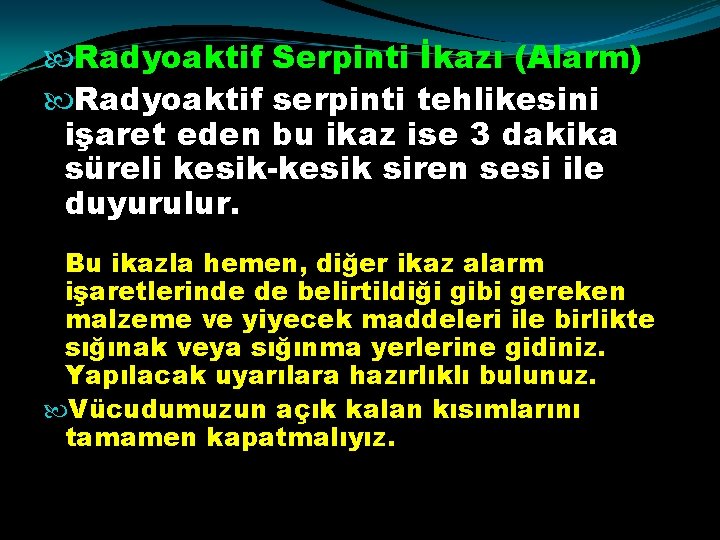 Radyoaktif Serpinti İkazı (Alarm)

Radyoaktif serpinti tehlikesini işaret eden bu ikaz ise 3 dakika süreli kesik-kesik siren sesi ile duyurulur.

Bu ikazla hemen, diğer ikaz alarm işaretlerinde de belirtildiği gibi gereken malzeme ve yiyecek maddeleri ile birlikte sığınak veya sığınma yerlerine gidiniz. Yapılacak uyarılara hazırlıklı bulunuz.

Vücudumuzun açık kalan kısımlarını tamamen kapatmalıyız.